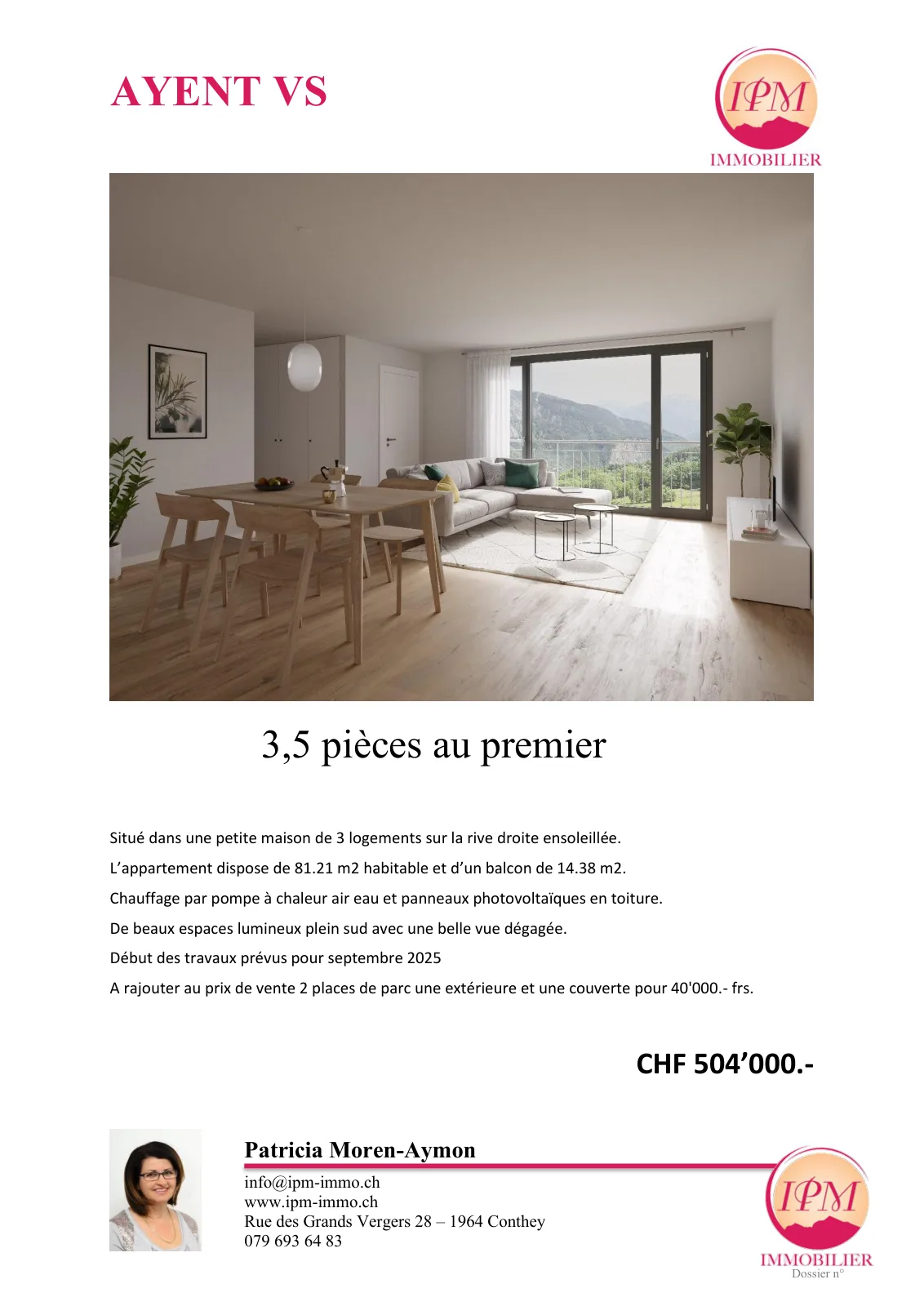 AYENT VS

IPM
IMMOBILIER

3,5 pièces au premier

Situé dans une petite maison de 3 logements sur la rive droite ensoleillée.

L'appartement dispose de 81.21 m2 habitable et d'un balcon de 14.38 m2.

Chauffage par pompe à chaleur air eau et panneaux photovoltaïques en toiture.

De beaux espaces lumineux plein sud avec une belle vue dégagée.

Début des travaux prévus pour septembre 2025

A rajouter au prix de vente 2 places de parc une extérieure et une couverte pour 40'000.- frs.

CHF 504'000.-

Patricia Moren-Aymon

info@ipm-immo.ch
www.ipm-immo.ch
Rue des Grands Vergers 28 – 1964 Conthey
079 693 64 83

IPM
IMMOBILIER
Dossier n°